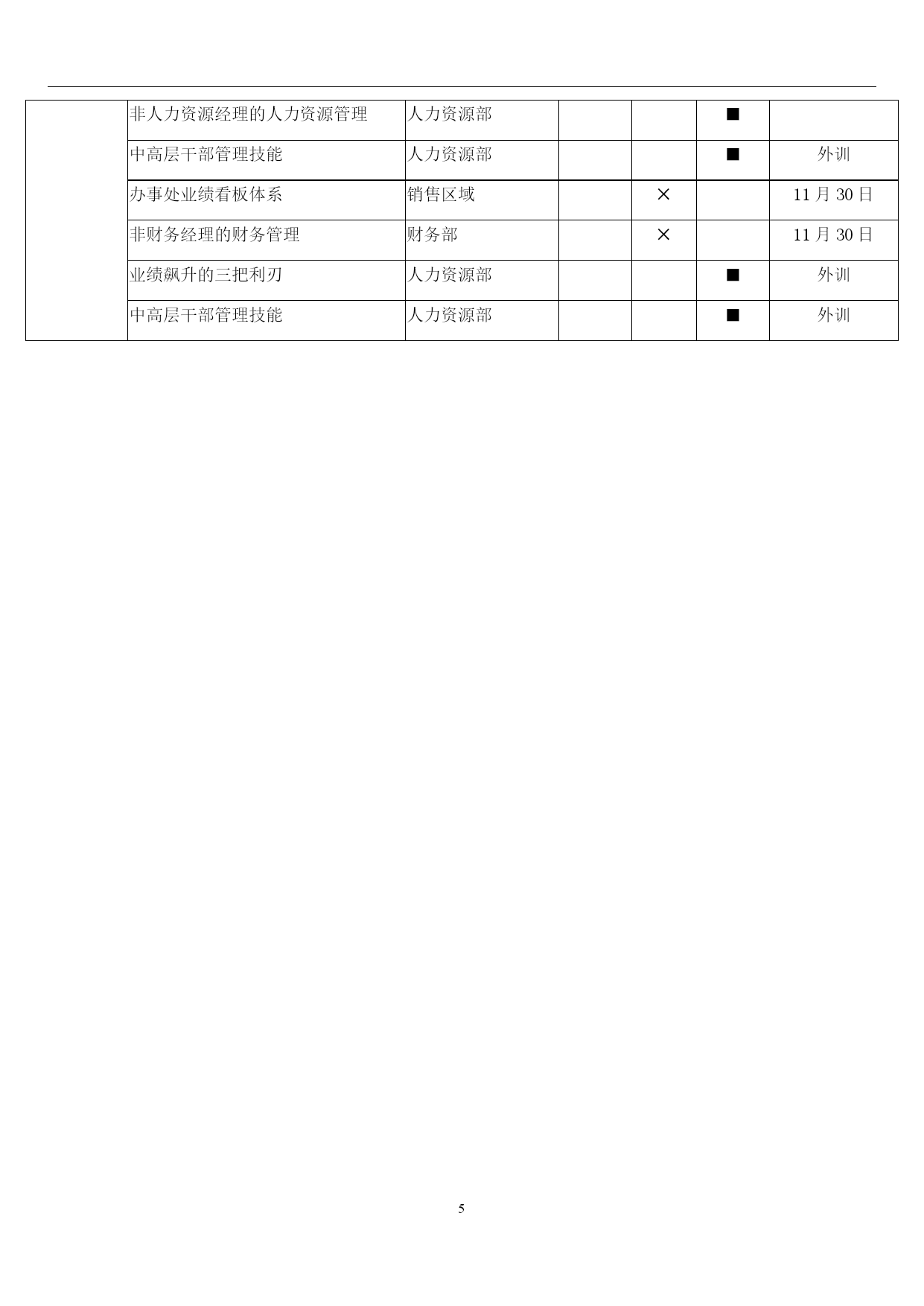 | | | | | | | |
|---|---|---|---|---|---|---|
| | 非人力资源经理的人力资源管理 | 人力资源部 | | | ■ | |
| | 中高层干部管理技能 | 人力资源部 | | | ■ | 外训 |
| | 办事处业绩看板体系 | 销售区域 | | × | | 11 月 30 日 |
| | 非财务经理的财务管理 | 财务部 | | × | | 11 月 30 日 |
| | 业绩飙升的三把利刃 | 人力资源部 | | | ■ | 外训 |
| | 中高层干部管理技能 | 人力资源部 | | | ■ | 外训 |

5